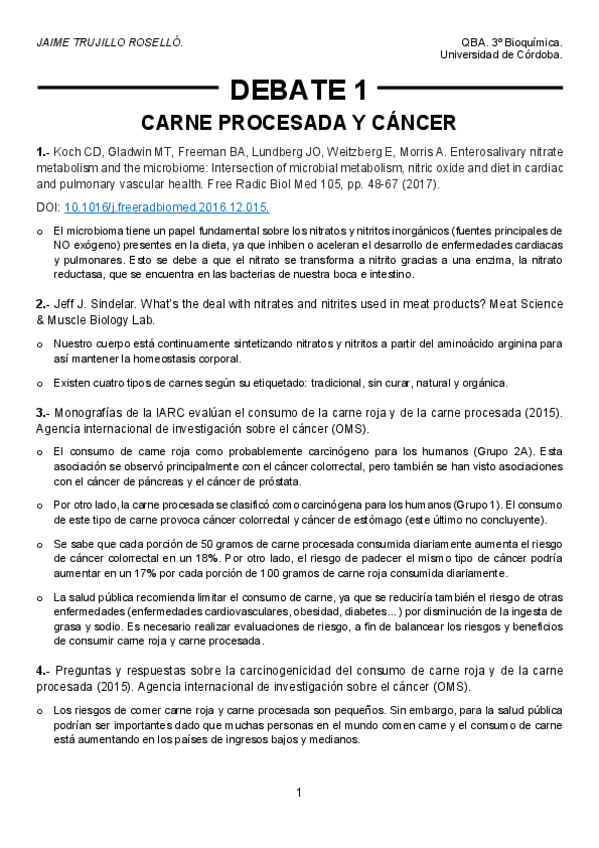 JAIME TRUJILLO ROSELLÓ.

QBA. 3º Bioquímica.
Universidad de Córdoba.

DEBATE 1

CARNE PROCESADA Y CÁNCER

1.- Koch CD, Gladwin MT, Freeman BA, Lundberg JO, Weitzberg E, Morris A. Enterosalivary nitrate metabolism and the microbiome: Intersection of microbial metabolism, nitric oxide and diet in cardiac and pulmonary vascular health. Free Radic Biol Med 105, pp. 48-67 (2017).

DOI: 10.1016/j.freeradbiomed.2016.12.015.

o El microbioma tiene un papel fundamental sobre los nitratos y nitritos inorgánicos (fuentes principales de NO exógeno) presentes en la dieta, ya que inhiben o aceleran el desarrollo de enfermedades cardiacas y pulmonares. Esto se debe a que el nitrato se transforma a nitrito gracias a una enzima, la nitrato reductasa, que se encuentra en las bacterias de nuestra boca e intestino.

2.- Jeff J. Sindelar. What's the deal with nitrates and nitrites used in meat products? Meat Science & Muscle Biology Lab.

o Nuestro cuerpo está continuamente sintetizando nitratos y nitritos a partir del aminoácido arginina para así mantener la homeostasis corporal.

o Existen cuatro tipos de carnes según su etiquetado: tradicional, sin curar, natural y orgánica.

3.- Monografías de la IARC evalúan el consumo de la carne roja y de la carne procesada (2015). Agencia internacional de investigación sobre el cáncer (OMS).

o El consumo de carne roja como probablemente carcinógeno para los humanos (Grupo 2A). Esta asociación se observó principalmente con el cáncer colorrectal, pero también se han visto asociaciones con el cáncer de páncreas y el cáncer de próstata.

o Por otro lado, la carne procesada se clasificó como carcinógena para los humanos (Grupo 1). El consumo de este tipo de carne provoca cáncer colorrectal y cáncer de estómago (este último no concluyente).

o Se sabe que cada porción de 50 gramos de carne procesada consumida diariamente aumenta el riesgo de cáncer colorrectal en un 18%. Por otro lado, el riesgo de padecer el mismo tipo de cáncer podría aumentar en un 17% por cada porción de 100 gramos de carne roja consumida diariamente.

o La salud pública recomienda limitar el consumo de carne, ya que se reduciría también el riesgo de otras enfermedades (enfermedades cardiovasculares, obesidad, diabetes...) por disminución de la ingesta de grasa y sodio. Es necesario realizar evaluaciones de riesgo, a fin de balancear los riesgos y beneficios de consumir carne roja y carne procesada.

4.- Preguntas y respuestas sobre la carcinogenicidad del consumo de carne roja y de la carne procesada (2015). Agencia internacional de investigación sobre el cáncer (OMS).

o Los riesgos de comer carne roja y carne procesada son pequeños. Sin embargo, para la salud pública podrían ser importantes dado que muchas personas en el mundo comen carne y el consumo de carne está aumentando en los países de ingresos bajos y medianos.

1